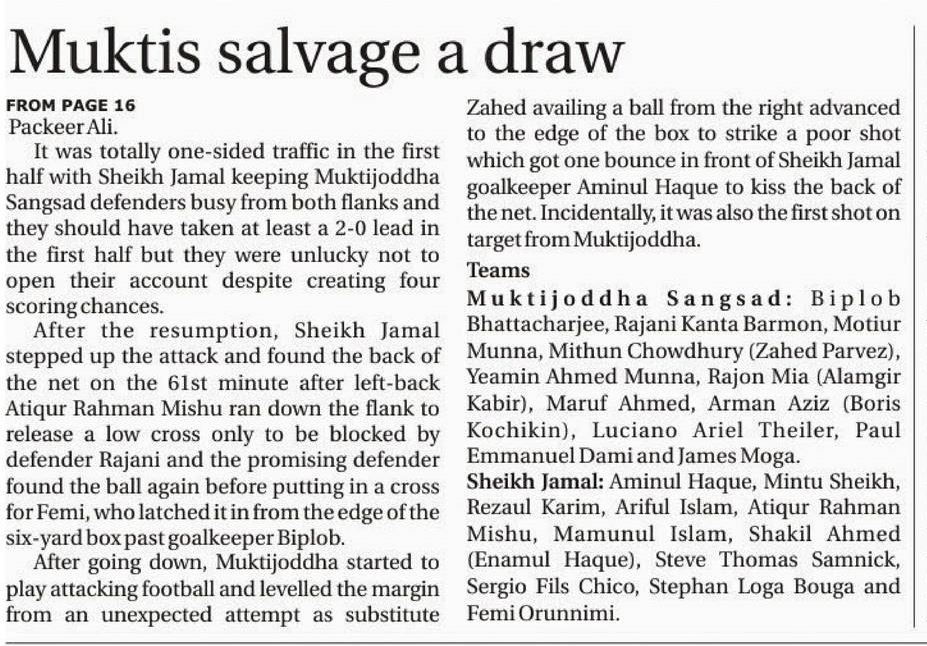 Muktis salvage a draw

FROM PAGE 16

Packeer Ali.

It was totally one-sided traffic in the first half with Sheikh Jamal keeping Muktijoddha Sangsad defenders busy from both flanks and they should have taken at least a 2-0 lead in the first half but they were unlucky not to open their account despite creating four scoring chances.

After the resumption, Sheikh Jamal stepped up the attack and found the back of the net on the 61st minute after left-back Atiqur Rahman Mishu ran down the flank to release a low cross only to be blocked by defender Rajani and the promising defender found the ball again before putting in a cross for Femi, who latched it in from the edge of the six-yard box past goalkeeper Biplob.

After going down, Muktijoddha started to play attacking football and levelled the margin from an unexpected attempt as substitute Zahed availing a ball from the right advanced to the edge of the box to strike a poor shot which got one bounce in front of Sheikh Jamal goalkeeper Aminul Haque to kiss the back of the net. Incidentally, it was also the first shot on target from Muktijoddha.

Teams

Muktijoddha Sangsad: Biplob Bhattacharjee, Rajani Kanta Barmon, Motiur Munna, Mithun Chowdhury (Zahed Parvez), Yeamin Ahmed Munna, Rajon Mia (Alamgir Kabir), Maruf Ahmed, Arman Aziz (Boris Kochikin), Luciano Ariel Theiler, Paul Emmanuel Dami and James Moga.

Sheikh Jamal: Aminul Haque, Mintu Sheikh, Rezaul Karim, Ariful Islam, Atiqur Rahman Mishu, Mamunul Islam, Shakil Ahmed (Enamul Haque), Steve Thomas Samnick, Sergio Fils Chico, Stephan Loga Bouga and Femi Orunnimi.